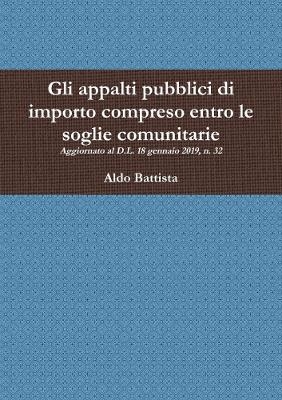 Gli appalti pubblici di importo compreso entro le soglie comunitarie

Aggiornato al D.L. 18 gennaio 2019, n. 32

Aldo Battista